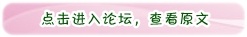 点击进入论坛，查看原文